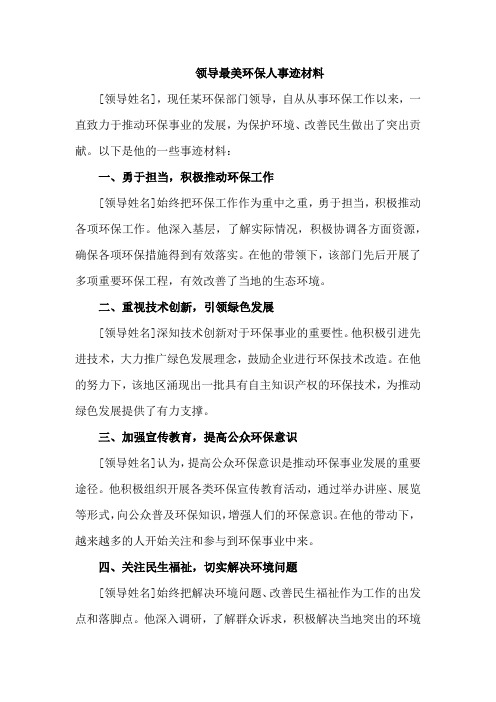 领导最美环保人事迹材料

[领导姓名]，现任某环保部门领导，自从从事环保工作以来，一直致力于推动环保事业的发展，为保护环境、改善民生做出了突出贡献。以下是他的一些事迹材料：

一、勇于担当，积极推动环保工作

[领导姓名]始终把环保工作作为重中之重，勇于担当，积极推动各项环保工作。他深入基层，了解实际情况，积极协调各方面资源，确保各项环保措施得到有效落实。在他的带领下，该部门先后开展了多项重要环保工程，有效改善了当地的生态环境。

二、重视技术创新，引领绿色发展

[领导姓名]深知技术创新对于环保事业的重要性。他积极引进先进技术，大力推广绿色发展理念，鼓励企业进行环保技术改造。在他的努力下，该地区涌现出一批具有自主知识产权的环保技术，为推动绿色发展提供了有力支撑。

三、加强宣传教育，提高公众环保意识

[领导姓名]认为，提高公众环保意识是推动环保事业发展的重要途径。他积极组织开展各类环保宣传教育活动，通过举办讲座、展览等形式，向公众普及环保知识，增强人们的环保意识。在他的带动下，越来越多的人开始关注和参与到环保事业中来。

四、关注民生福祉，切实解决环境问题

[领导姓名]始终把解决环境问题、改善民生福祉作为工作的出发点和落脚点。他深入调研，了解群众诉求，积极解决当地突出的环境